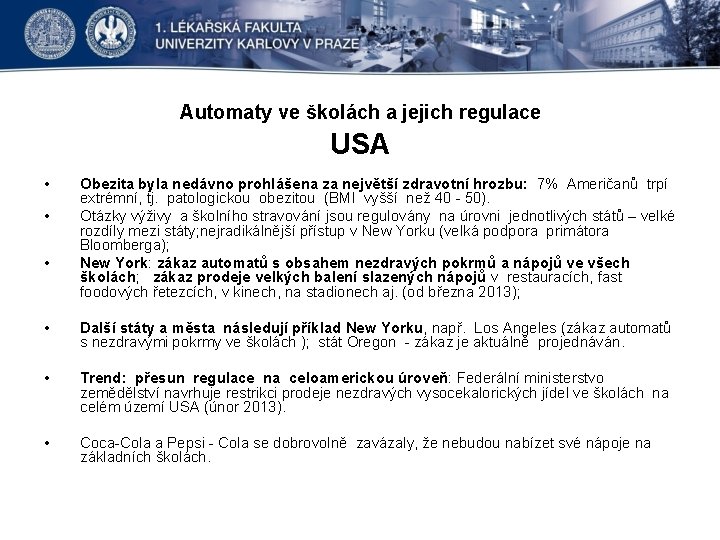 1. LÉKAŘSKÁ FAKULTA
UNIVERZITY KARLOVY V PRAZE

Automaty ve školách a jejich regulace
USA

• Obezita byla nedávno prohlášena za největší zdravotní hrozbu: 7% Američanů trpí extrémní, tj. patologickou obezitou (BMI vyšší než 40 - 50).
• Otázky výživy a školního stravování jsou regulovány na úrovni jednotlivých států – velké rozdíly mezi státy;nejradikálnější přístup v New Yorku (velká podpora primátora Bloomberga);
• New York: zákaz automatů s obsahem nezdravých pokrmů a nápojů ve všech školách; zákaz prodeje velkých balení slazených nápojů v restauracích, fast foodových řetezcích, v kinech, na stadionech aj. (od března 2013);

• Další státy a města následují příklad New Yorku, např. Los Angeles (zákaz automatů s nezdravými pokrmy ve školách ); stát Oregon - zákaz je aktuálně projednáván.

• Trend: přesun regulace na celoamerickou úroveň: Federální ministerstvo zemědělství navrhuje restrikci prodeje nezdravých vysocekalorických jídel ve školách na celém území USA (únor 2013).

• Coca-Cola a Pepsi - Cola se dobrovolně zavázaly, že nebudou nabízet své nápoje na základních školách.